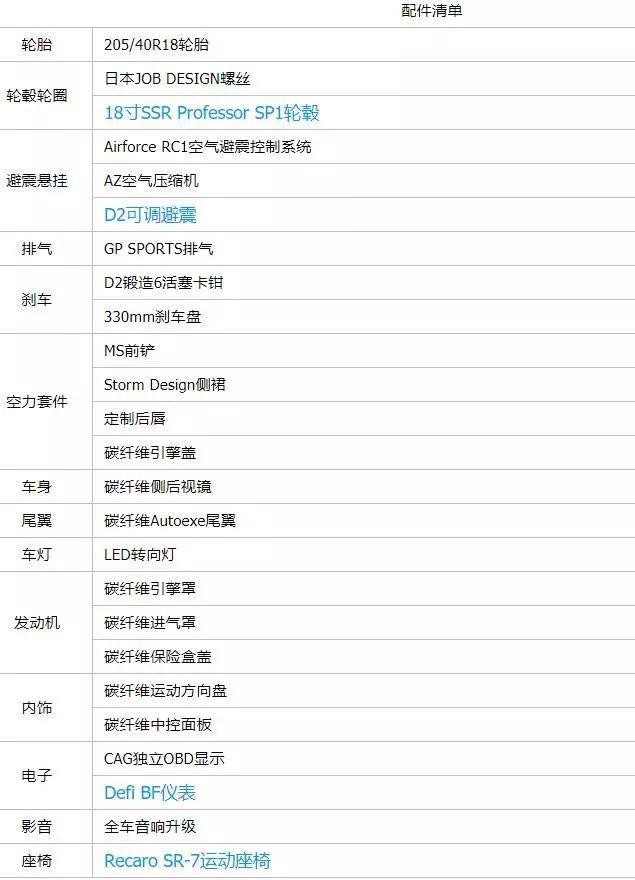 配件清单

| 轮胎 | 205/40R18轮胎 |
|---|---|
| 轮毂轮圈 | 日本JOB DESIGN螺丝 |
|  | 18寸SSR Professor SP1轮毂 |
| 避震悬挂 | Airforce RC1空气避震控制系统 |
|  | AZ空气压缩机 |
|  | D2可调避震 |
| 排气 | GP SPORTS排气 |
| 刹车 | D2锻造6活塞卡钳 |
|  | 330mm刹车盘 |
| 空力套件 | MS前铲 |
|  | Storm Design侧裙 |
|  | 定制后唇 |
|  | 碳纤维引擎盖 |
| 车身 | 碳纤维侧后视镜 |
| 尾翼 | 碳纤维Autoexe尾翼 |
| 车灯 | LED转向灯 |
| 发动机 | 碳纤维引擎罩 |
|  | 碳纤维进气罩 |
|  | 碳纤维保险盒盖 |
| 内饰 | 碳纤维运动方向盘 |
|  | 碳纤维中控面板 |
| 电子 | CAG独立OBD显示 |
|  | Defi BF仪表 |
| 影音 | 全车音响升级 |
| 座椅 | Recaro SR-7运动座椅 |